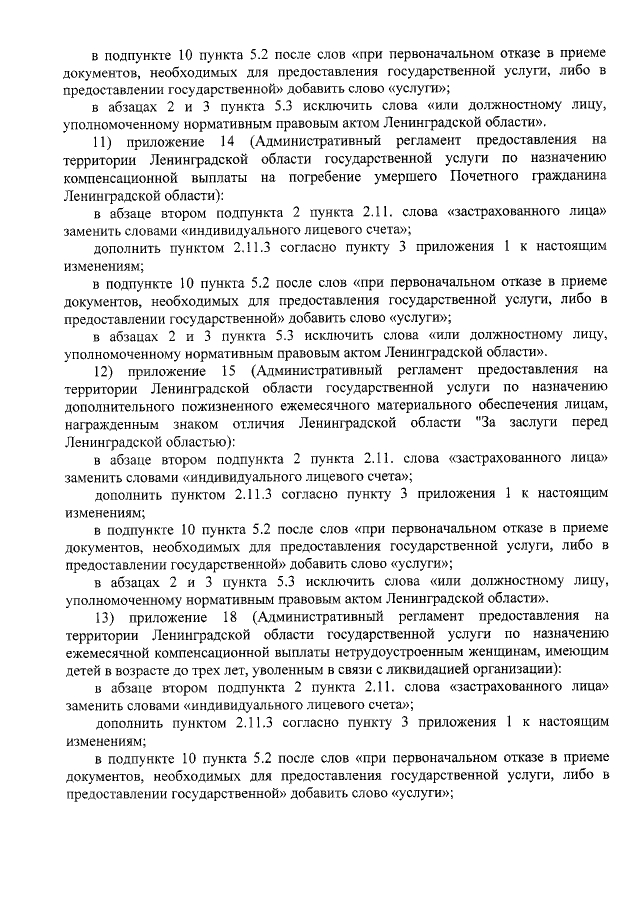 в подпункте 10 пункта 5.2 после слов «при первоначальном отказе в приеме документов, необходимых для предоставления государственной услуги, либо в предоставлении государственной» добавить слово «услуги»;

в абзацах 2 и 3 пункта 5.3 исключить слова «или должностному лицу, уполномоченному нормативным правовым актом Ленинградской области».

11) приложение 14 (Административный регламент предоставления на территории Ленинградской области государственной услуги по назначению компенсационной выплаты на погребение умершего Почетного гражданина Ленинградской области):

в абзаце втором подпункта 2 пункта 2.11. слова «застрахованного лица» заменить словами «индивидуального лицевого счета»;

дополнить пунктом 2.11.3 согласно пункту 3 приложения 1 к настоящим изменениям;

в подпункте 10 пункта 5.2 после слов «при первоначальном отказе в приеме документов, необходимых для предоставления государственной услуги, либо в предоставлении государственной» добавить слово «услуги»;

в абзацах 2 и 3 пункта 5.3 исключить слова «или должностному лицу, уполномоченному нормативным правовым актом Ленинградской области».

12) приложение 15 (Административный регламент предоставления на территории Ленинградской области государственной услуги по назначению дополнительного пожизненного ежемесячного материального обеспечения лицам, награжденным знаком отличия Ленинградской области "За заслуги перед Ленинградской областью):

в абзаце втором подпункта 2 пункта 2.11. слова «застрахованного лица» заменить словами «индивидуального лицевого счета»;

дополнить пунктом 2.11.3 согласно пункту 3 приложения 1 к настоящим изменениям;

в подпункте 10 пункта 5.2 после слов «при первоначальном отказе в приеме документов, необходимых для предоставления государственной услуги, либо в предоставлении государственной» добавить слово «услуги»;

в абзацах 2 и 3 пункта 5.3 исключить слова «или должностному лицу, уполномоченному нормативным правовым актом Ленинградской области».

13) приложение 18 (Административный регламент предоставления на территории Ленинградской области государственной услуги по назначению ежемесячной компенсационной выплаты нетрудоустроенным женщинам, имеющим детей в возрасте до трех лет, уволенным в связи с ликвидацией организации):

в абзаце втором подпункта 2 пункта 2.11. слова «застрахованного лица» заменить словами «индивидуального лицевого счета»;

дополнить пунктом 2.11.3 согласно пункту 3 приложения 1 к настоящим изменениям;

в подпункте 10 пункта 5.2 после слов «при первоначальном отказе в приеме документов, необходимых для предоставления государственной услуги, либо в предоставлении государственной» добавить слово «услуги»;